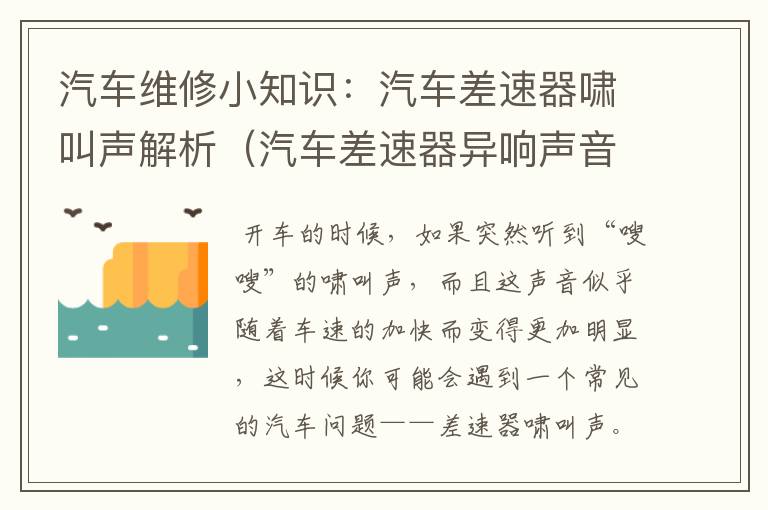 汽车维修小知识：汽车差速器啸叫声解析（汽车差速器异响声音

开车的时候，如果突然听到“嗖嗖”的啸叫声，而且这声音似乎随着车速的加快而变得更加明显，这时候你可能会遇到一个常见的汽车问题——差速器啸叫声。